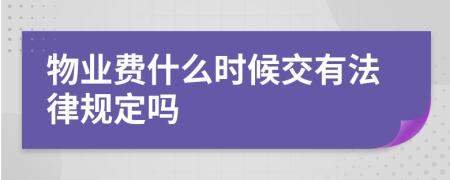 物业费什么时候交有法律规定吗